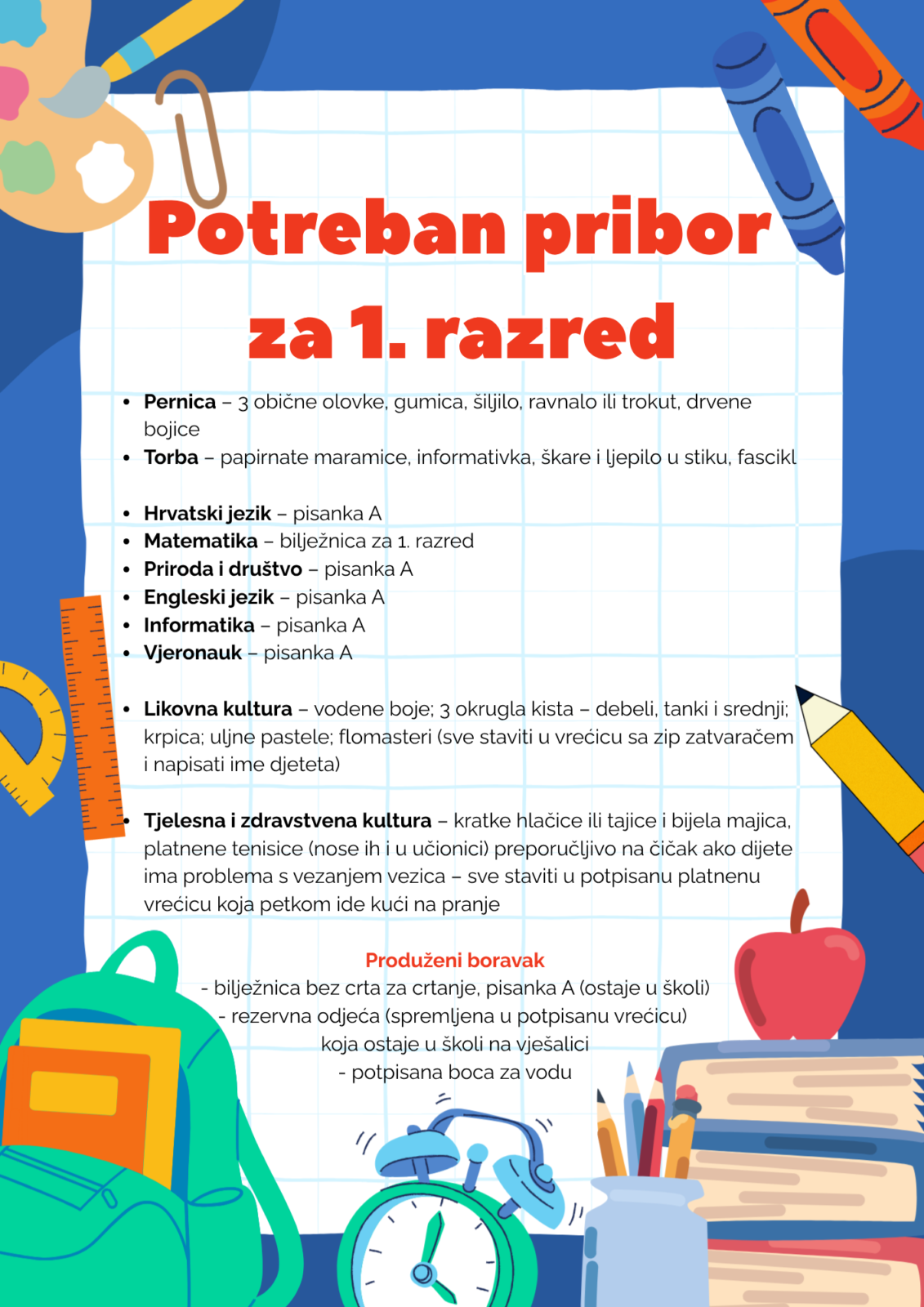 Potreban pribor za 1. razred

• Pernica – 3 obične olovke, gumica, šiljilo, ravnalo ili trokut, drvene bojice
• Torba – papirnate maramice, informativka, škare i ljepilo u stiku, fascikl

• Hrvatski jezik – pisanka A
• Matematika – bilježnica za 1. razred
• Priroda i društvo – pisanka A
• Engleski jezik – pisanka A
• Informatika – pisanka A
• Vjeronauk – pisanka A

• Likovna kultura – vodene boje; 3 okrugla kista – debeli, tanki i srednji; krpica; uljne pastele; flomasteri (sve staviti u vrećicu sa zip zatvaračem i napisati ime djeteta)

• Tjelesna i zdravstvena kultura – kratke hlačice ili tajice i bijela majica, platnene tenisice (nose ih i u učionici) preporučljivo na čičak ako dijete ima problema s vezanjem vezica – sve staviti u potpisanu platnenu vrećicu koja petkom ide kući na pranje

Produženi boravak
- bilježnica bez crta za crtanje, pisanka A (ostaje u školi)
- rezervna odjeća (spremljena u potpisanu vrećicu)
koja ostaje u školi na vješalici
- potpisana boca za vodu